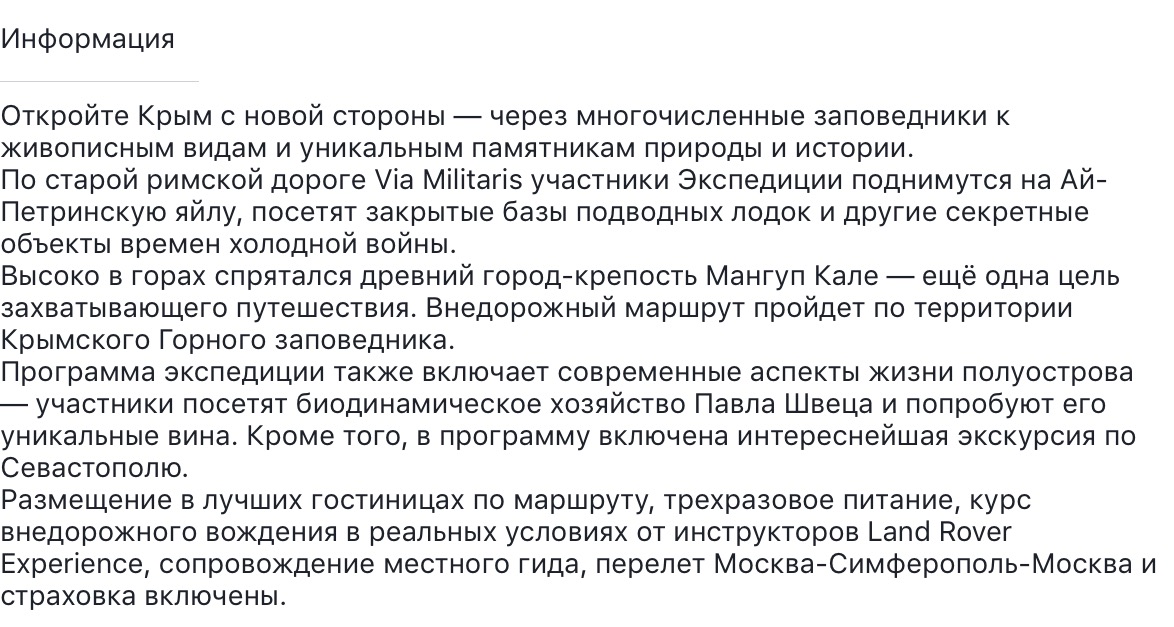 Информация

Откройте Крым с новой стороны — через многочисленные заповедники к живописным видам и уникальным памятникам природы и истории.
По старой римской дороге Via Militaris участники Экспедиции поднимутся на Ай-Петринскую яйлу, посетят закрытые базы подводных лодок и другие секретные объекты времен холодной войны.
Высоко в горах спрятался древний город-крепость Мангуп Кале — ещё одна цель захватывающего путешествия. Внедорожный маршрут пройдет по территории Крымского Горного заповедника.
Программа экспедиции также включает современные аспекты жизни полуострова — участники посетят биодинамическое хозяйство Павла Швеца и попробуют его уникальные вина. Кроме того, в программу включена интереснейшая экскурсия по Севастополю.
Размещение в лучших гостиницах по маршруту, трехразовое питание, курс внедорожного вождения в реальных условиях от инструкторов Land Rover Experience, сопровождение местного гида, перелет Москва-Симферополь-Москва и страховка включены.